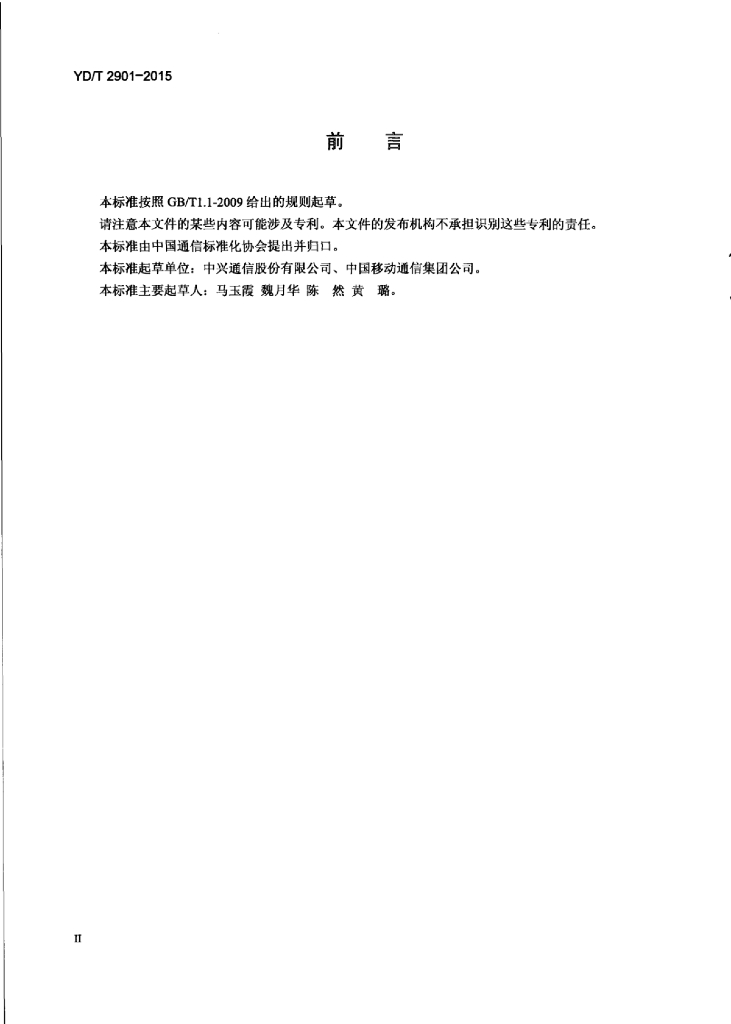 YD/T 2901-2015

前　言

本标准按照 GB/T1.1-2009 给出的规则起草。

请注意本文件的某些内容可能涉及专利。本文件的发布机构不承担识别这些专利的责任。

本标准由中国通信标准化协会提出并归口。

本标准起草单位：中兴通信股份有限公司、中国移动通信集团公司。

本标准主要起草人：马玉霞 魏月华 陈 然 黄 璐。

II